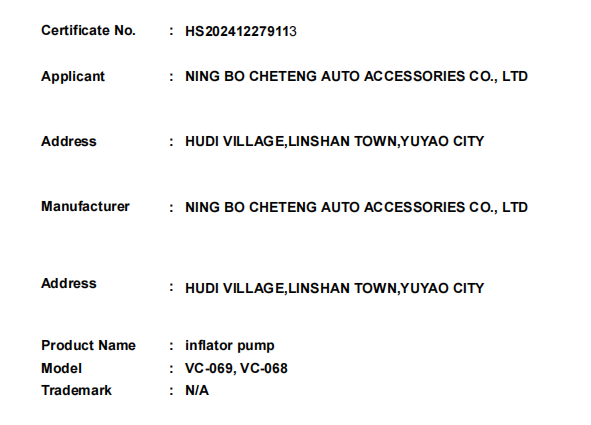 Certificate No. : HS202412279113

Applicant : NING BO CHETENG AUTO ACCESSORIES CO., LTD

Address : HUDI VILLAGE,LINSHAN TOWN,YUYAO CITY

Manufacturer : NING BO CHETENG AUTO ACCESSORIES CO., LTD

Address : HUDI VILLAGE,LINSHAN TOWN,YUYAO CITY

Product Name : inflator pump
Model : VC-069, VC-068
Trademark : N/A